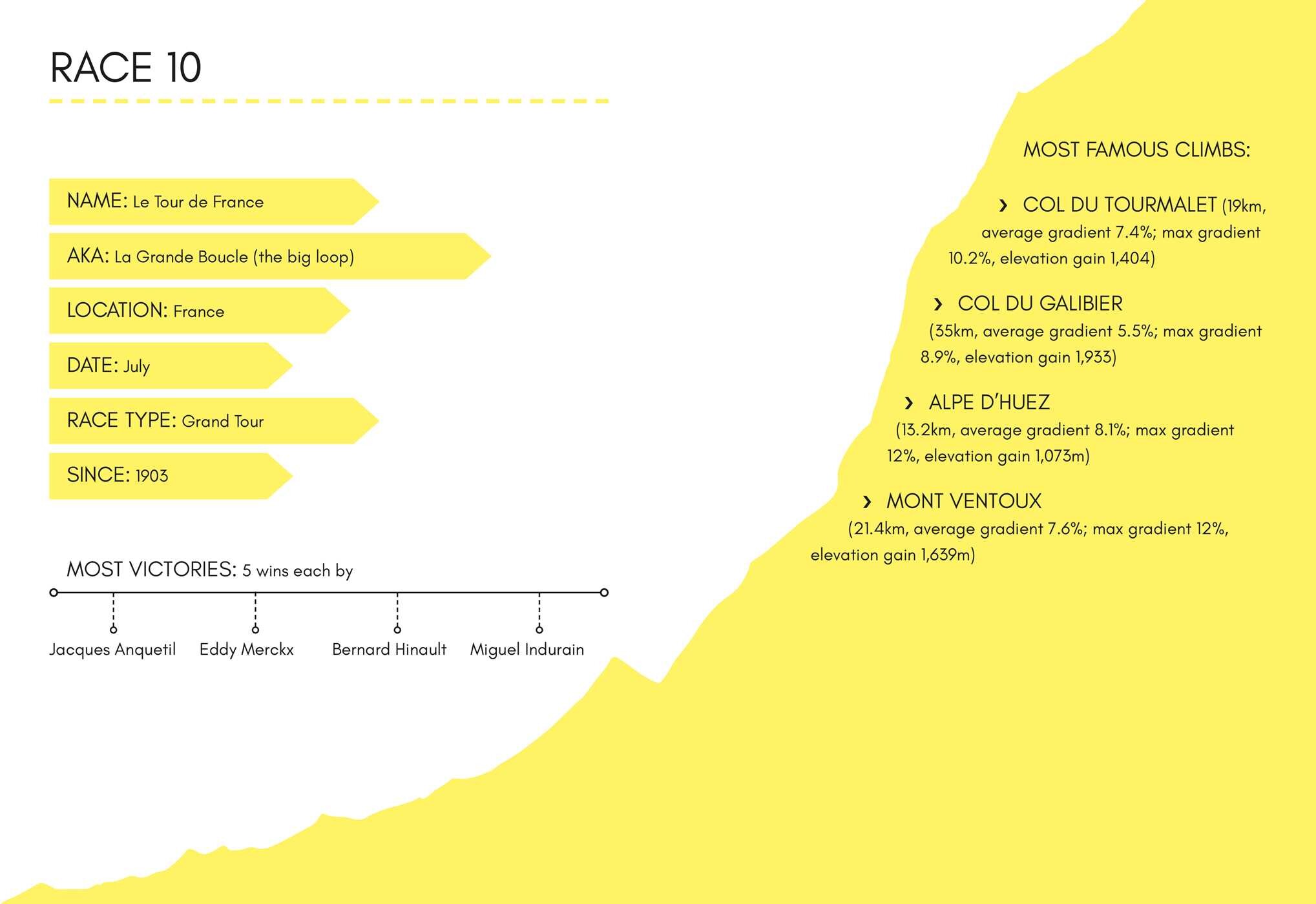 RACE 10

NAME: Le Tour de France

AKA: La Grande Boucle (the big loop)

LOCATION: France

DATE: July

RACE TYPE: Grand Tour

SINCE: 1903

MOST VICTORIES: 5 wins each by

Jacques Anquetil

Eddy Merckx

Bernard Hinault

Miguel Indurain

MOST FAMOUS CLIMBS:

› COL DU TOURMALET (19km, average gradient 7.4%; max gradient 10.2%, elevation gain 1,404)

› COL DU GALIBIER (35km, average gradient 5.5%; max gradient 8.9%, elevation gain 1,933)

› ALPE D'HUEZ (13.2km, average gradient 8.1%; max gradient 12%, elevation gain 1,073m)

› MONT VENTOUX (21.4km, average gradient 7.6%; max gradient 12%, elevation gain 1,639m)